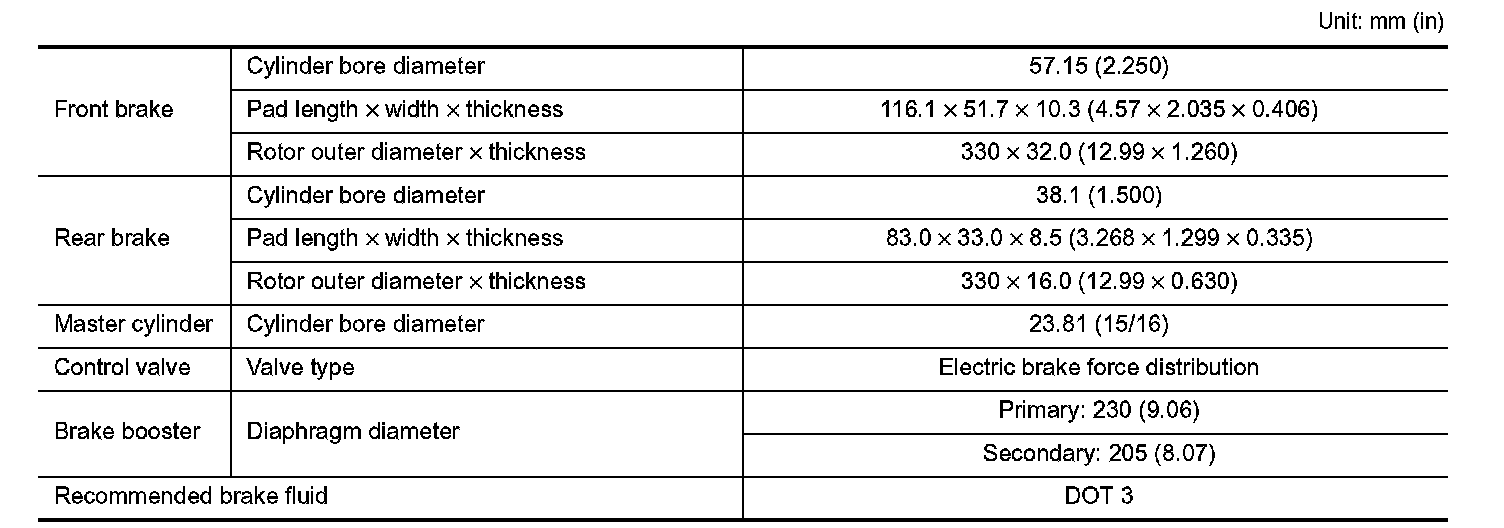 Unit: mm (in)

| Front brake | Cylinder bore diameter | 57.15 (2.250) |
|---|---|---|
| | Pad length × width × thickness | 116.1 × 51.7 × 10.3 (4.57 × 2.035 × 0.406) |
| | Rotor outer diameter × thickness | 330 × 32.0 (12.99 × 1.260) |
| Rear brake | Cylinder bore diameter | 38.1 (1.500) |
| | Pad length × width × thickness | 83.0 × 33.0 × 8.5 (3.268 × 1.299 × 0.335) |
| | Rotor outer diameter × thickness | 330 × 16.0 (12.99 × 0.630) |
| Master cylinder | Cylinder bore diameter | 23.81 (15/16) |
| Control valve | Valve type | Electric brake force distribution |
| Brake booster | Diaphragm diameter | Primary: 230 (9.06) |
| | | Secondary: 205 (8.07) |
| Recommended brake fluid | | DOT 3 |